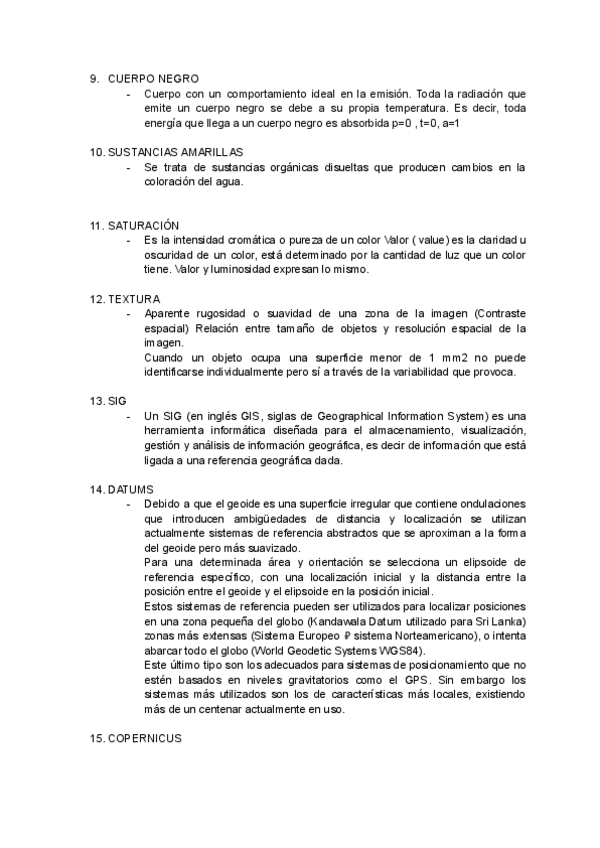 9. CUERPO NEGRO
- Cuerpo con un comportamiento ideal en la emisión. Toda la radiación que emite un cuerpo negro se debe a su propia temperatura. Es decir, toda energía que llega a un cuerpo negro es absorbida p=0 , t=0, a=1

10. SUSTANCIAS AMARILLAS
- Se trata de sustancias orgánicas disueltas que producen cambios en la coloración del agua.

11. SATURACIÓN
- Es la intensidad cromática o pureza de un color Valor ( value) es la claridad u oscuridad de un color, está determinado por la cantidad de luz que un color tiene. Valor y luminosidad expresan lo mismo.

12. TEXTURA
- Aparente rugosidad o suavidad de una zona de la imagen (Contraste espacial) Relación entre tamaño de objetos y resolución espacial de la imagen.
Cuando un objeto ocupa una superficie menor de 1 mm2 no puede identificarse individualmente pero sí a través de la variabilidad que provoca.

13. SIG
- Un SIG (en inglés GIS, siglas de Geographical Information System) es una herramienta informática diseñada para el almacenamiento, visualización, gestión y análisis de información geográfica, es decir de información que está ligada a una referencia geográfica dada.

14. DATUMS
- Debido a que el geoide es una superficie irregular que contiene ondulaciones que introducen ambigüedades de distancia y localización se utilizan actualmente sistemas de referencia abstractos que se aproximan a la forma del geoide pero más suavizado.
Para una determinada área y orientación se selecciona un elipsoide de referencia específico, con una localización inicial y la distancia entre la posición entre el geoide y el elipsoide en la posición inicial.
Estos sistemas de referencia pueden ser utilizados para localizar posiciones en una zona pequeña del globo (Kandawala Datum utilizado para Sri Lanka) zonas más extensas (Sistema Europeo ₽ sistema Norteamericano), o intenta abarcar todo el globo (World Geodetic Systems WGS84).
Este último tipo son los adecuados para sistemas de posicionamiento que no estén basados en niveles gravitatorios como el GPS. Sin embargo los sistemas más utilizados son los de características más locales, existiendo más de un centenar actualmente en uso.

15. COPERNICUS